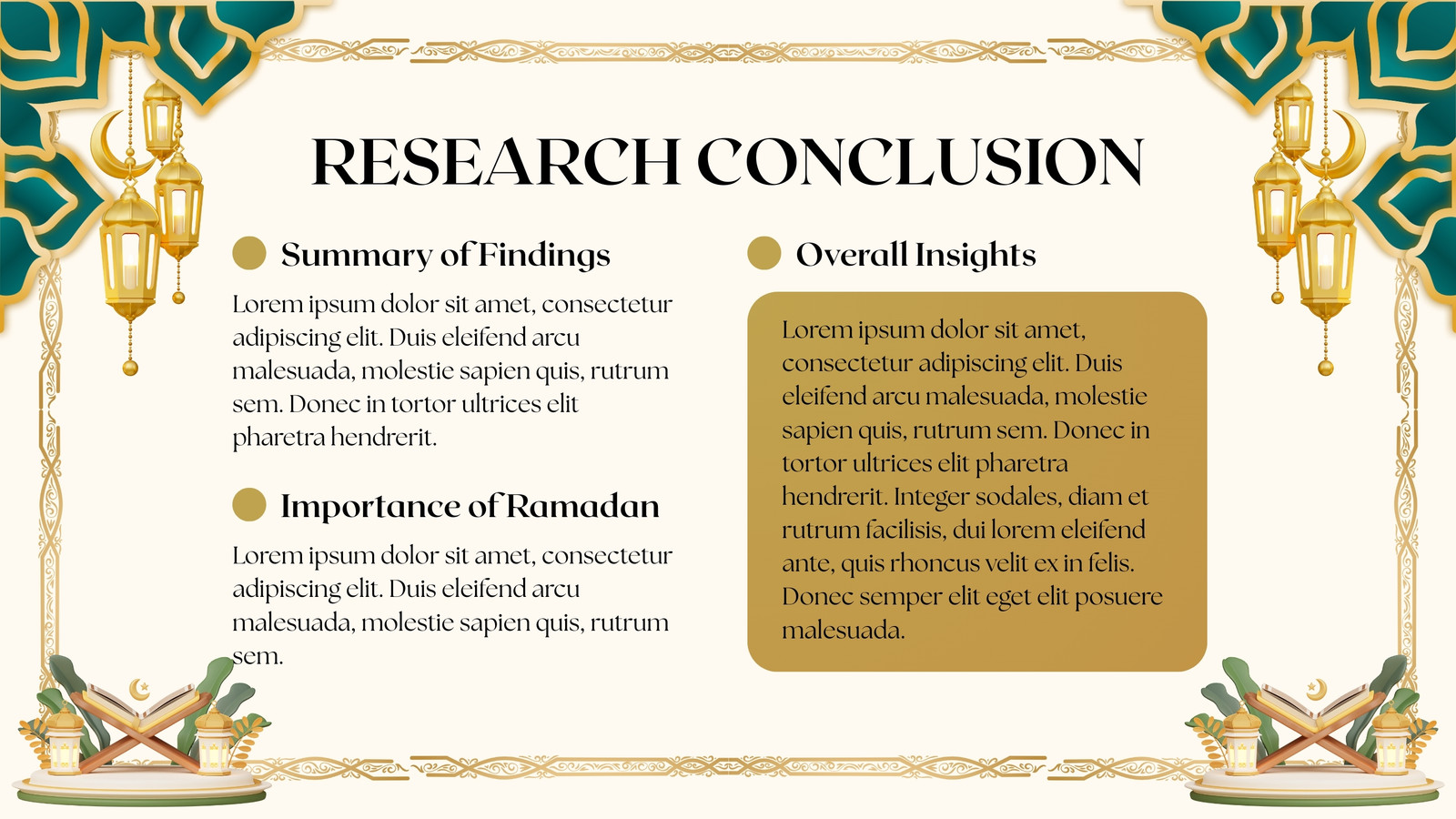 RESEARCH CONCLUSION

Summary of Findings

Lorem ipsum dolor sit amet, consectetur adipiscing elit. Duis eleifend arcu malesuada, molestie sapien quis, rutrum sem. Donec in tortor ultrices elit pharetra hendrerit.

Importance of Ramadan

Lorem ipsum dolor sit amet, consectetur adipiscing elit. Duis eleifend arcu malesuada, molestie sapien quis, rutrum sem.

Overall Insights

Lorem ipsum dolor sit amet, consectetur adipiscing elit. Duis eleifend arcu malesuada, molestie sapien quis, rutrum sem. Donec in tortor ultrices elit pharetra hendrerit. Integer sodales, diam et rutrum facilisis, dui lorem eleifend ante, quis rhoncus velit ex in felis. Donec semper elit eget elit posuere malesuada.